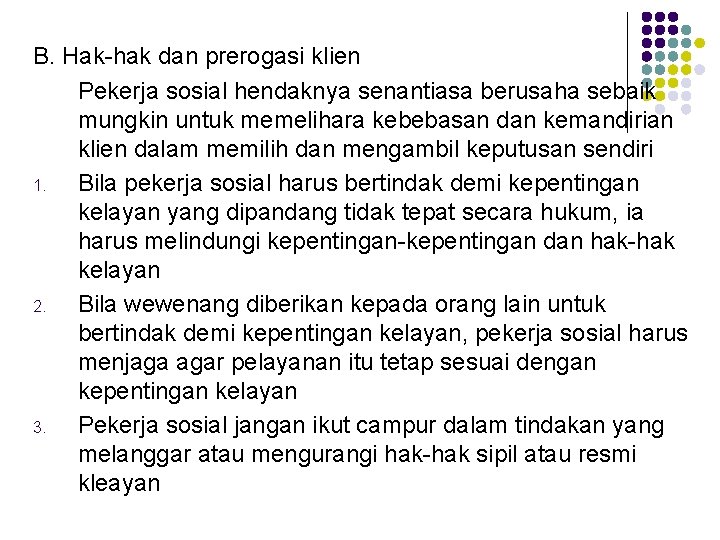 B. Hak-hak dan prerogasi klien

Pekerja sosial hendaknya senantiasa berusaha sebaik mungkin untuk memelihara kebebasan dan kemandirian klien dalam memilih dan mengambil keputusan sendiri

1. Bila pekerja sosial harus bertindak demi kepentingan kelayan yang dipandang tidak tepat secara hukum, ia harus melindungi kepentingan-kepentingan dan hak-hak kelayan

2. Bila wewenang diberikan kepada orang lain untuk bertindak demi kepentingan kelayan, pekerja sosial harus menjaga agar pelayanan itu tetap sesuai dengan kepentingan kelayan

3. Pekerja sosial jangan ikut campur dalam tindakan yang melanggar atau mengurangi hak-hak sipil atau resmi kleayan